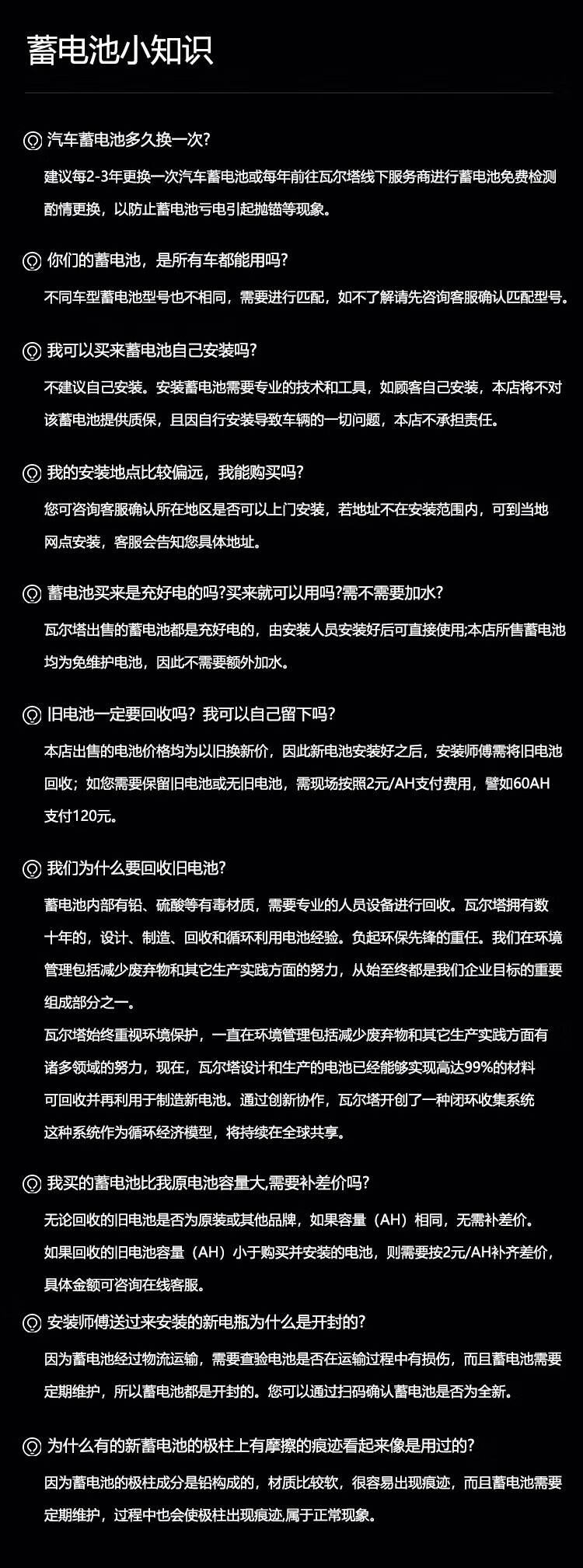 蓄电池小知识

汽车蓄电池多久换一次?

建议每2-3年更换一次汽车蓄电池或每年前往瓦尔塔线下服务商进行蓄电池免费检测酌情更换，以防止蓄电池亏电引起抛锚等现象。

你们的蓄电池，是所有车都能用吗?

不同车型蓄电池型号也不相同，需要进行匹配，如不了解请先咨询客服确认匹配型号。

我可以买来蓄电池自己安装吗?

不建议自己安装。安装蓄电池需要专业的技术和工具，如顾客自己安装，本店将不对该蓄电池提供质保，且因自行安装导致车辆的一切问题，本店不承担责任。

我的安装地点比较偏远，我能购买吗?

您可咨询客服确认所在地区是否可以上门安装，若地址不在安装范围内，可到当地网点安装，客服会告知您具体地址。

蓄电池买来是充好电的吗?买来就可以用吗?需不需要加水?

瓦尔塔出售的蓄电池都是充好电的，由安装人员安装好后可直接使用;本店所售蓄电池均为免维护电池，因此不需要额外加水。

旧电池一定要回收吗？我可以自己留下吗?

本店出售的电池价格均为以旧换新价，因此新电池安装好之后，安装师傅需将旧电池回收；如您需要保留旧电池或无旧电池，需现场按照2元/AH支付费用，譬如60AH支付120元。

我们为什么要回收旧电池?

蓄电池内部有铅、硫酸等有毒材质，需要专业的人员设备进行回收。瓦尔塔拥有数十年的，设计、制造、回收和循环利用电池经验。负起环保先锋的重任。我们在环境管理包括减少废弃物和其它生产实践方面的努力，从始至终都是我们企业目标的重要组成部分之一。

瓦尔塔始终重视环境保护，一直在环境管理包括减少废弃物和其它生产实践方面有诸多领域的努力，现在，瓦尔塔设计和生产的电池已经能够实现高达99%的材料可回收并再利用于制造新电池。通过创新协作，瓦尔塔开创了一种闭环收集系统这种系统作为循环经济模型，将持续在全球共享。

我买的蓄电池比我原电池容量大,需要补差价吗?

无论回收的旧电池是否为原装或其他品牌，如果容量（AH）相同，无需补差价。
如果回收的旧电池容量（AH）小于购买并安装的电池，则需要按2元/AH补齐差价，具体金额可咨询在线客服。

安装师傅送过来安装的新电瓶为什么是开封的?

因为蓄电池经过物流运输，需要查验电池是否在运输过程中有损伤，而且蓄电池需要定期维护，所以蓄电池都是开封的。您可以通过扫码确认蓄电池是否为全新。

为什么有的新蓄电池的极柱上有摩擦的痕迹看起来像是用过的?

因为蓄电池的极柱成分是铅构成的，材质比较软，很容易出现痕迹，而且蓄电池需要定期维护，过程中也会使极柱出现痕迹,属于正常现象。